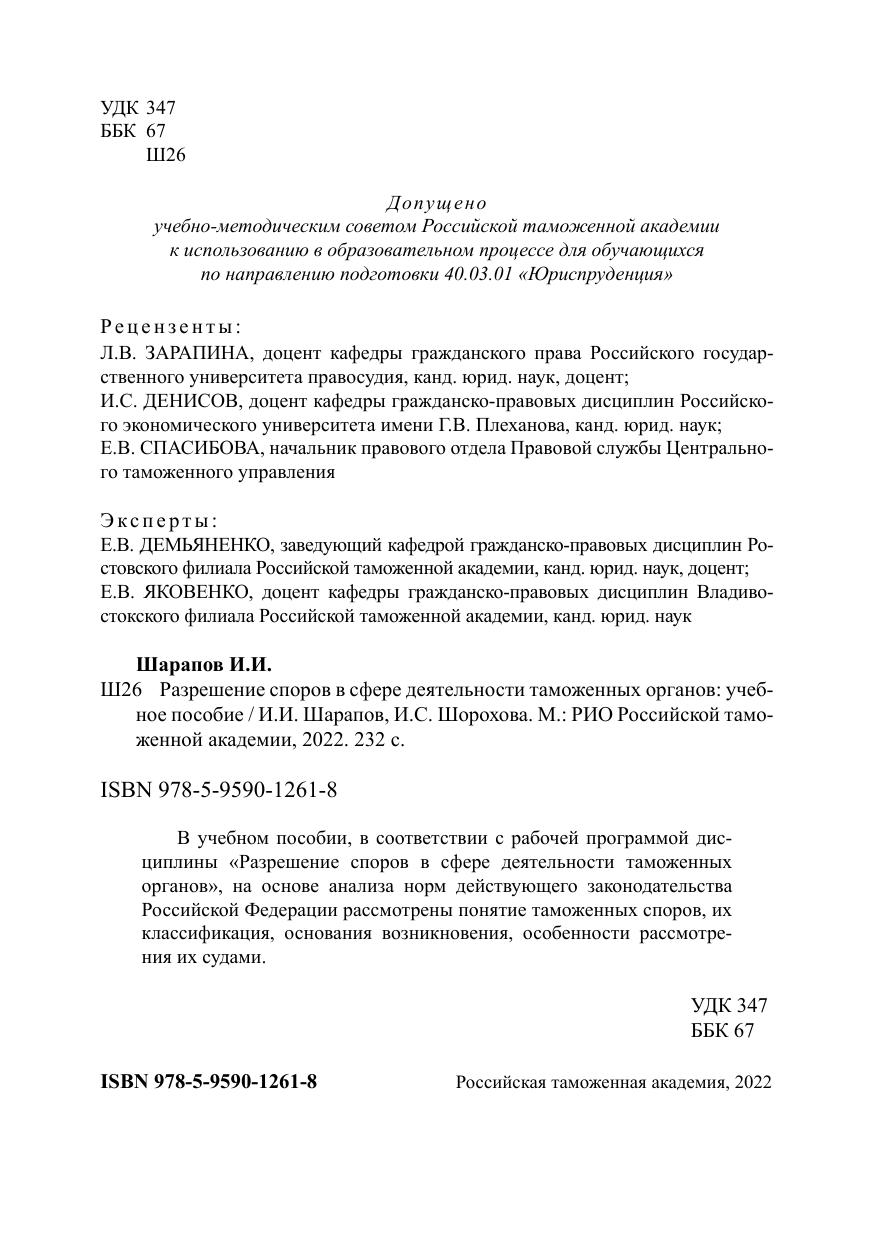 УДК 347
ББК 67
Ш26

Допущено
учебно-методическим советом Российской таможенной академии
к использованию в образовательном процессе для обучающихся
по направлению подготовки 40.03.01 «Юриспруденция»

Рецензенты:
Л.В. ЗАРАПИНА, доцент кафедры гражданского права Российского государственного университета правосудия, канд. юрид. наук, доцент;
И.С. ДЕНИСОВ, доцент кафедры гражданско-правовых дисциплин Российского экономического университета имени Г.В. Плеханова, канд. юрид. наук;
Е.В. СПАСИБОВА, начальник правового отдела Правовой службы Центрального таможенного управления

Эксперты:
Е.В. ДЕМЬЯНЕНКО, заведующий кафедрой гражданско-правовых дисциплин Ростовского филиала Российской таможенной академии, канд. юрид. наук, доцент;
Е.В. ЯКОВЕНКО, доцент кафедры гражданско-правовых дисциплин Владивостокского филиала Российской таможенной академии, канд. юрид. наук

Шарапов И.И.
Ш26 Разрешение споров в сфере деятельности таможенных органов: учебное пособие / И.И. Шарапов, И.С. Шорохова. М.: РИО Российской таможенной академии, 2022. 232 с.

ISBN 978-5-9590-1261-8

В учебном пособии, в соответствии с рабочей программой дисциплины «Разрешение споров в сфере деятельности таможенных органов», на основе анализа норм действующего законодательства Российской Федерации рассмотрены понятие таможенных споров, их классификация, основания возникновения, особенности рассмотрения их судами.

УДК 347
ББК 67

ISBN 978-5-9590-1261-8 Российская таможенная академия, 2022